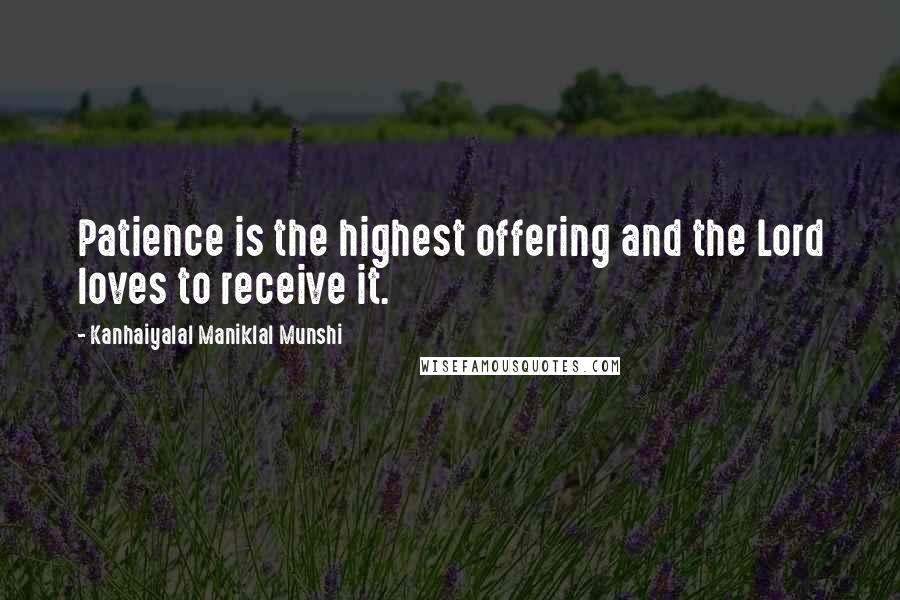 Patience is the highest offering and the Lord loves to receive it.

- Kanhaiyalal Maniklal Munshi

WISEFAMOUSQUOTES.COM